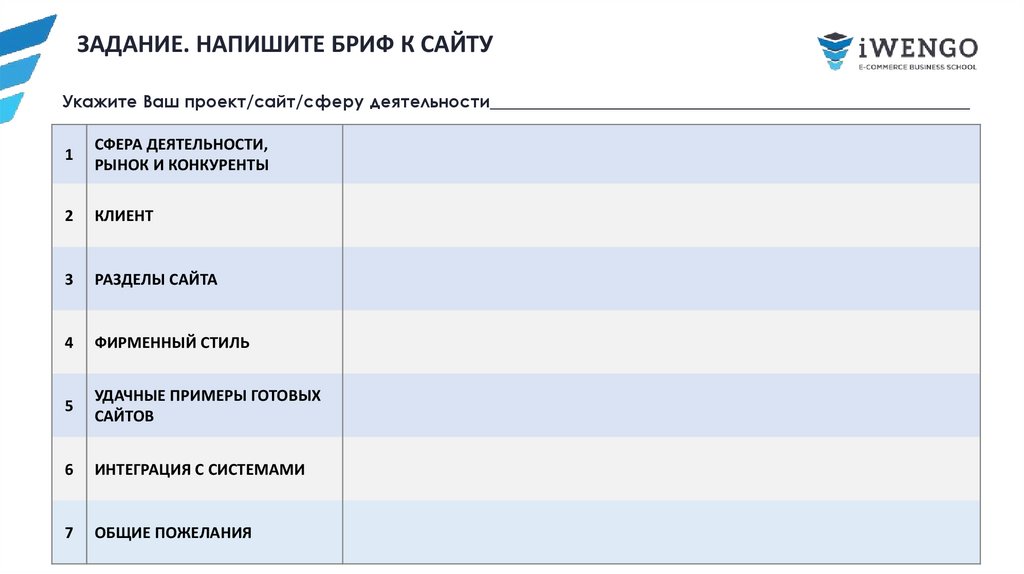 ЗАДАНИЕ. НАПИШИТЕ БРИФ К САЙТУ

iWENGO
E-COMMERCE BUSINESS SCHOOL

Укажите Ваш проект/сайт/сферу деятельности____

| 1 | СФЕРА ДЕЯТЕЛЬНОСТИ, РЫНОК И КОНКУРЕНТЫ | |
|---|---|---|
| 2 | КЛИЕНТ | |
| 3 | РАЗДЕЛЫ САЙТА | |
| 4 | ФИРМЕННЫЙ СТИЛЬ | |
| 5 | УДАЧНЫЕ ПРИМЕРЫ ГОТОВЫХ САЙТОВ | |
| 6 | ИНТЕГРАЦИЯ С СИСТЕМАМИ | |
| 7 | ОБЩИЕ ПОЖЕЛАНИЯ | |